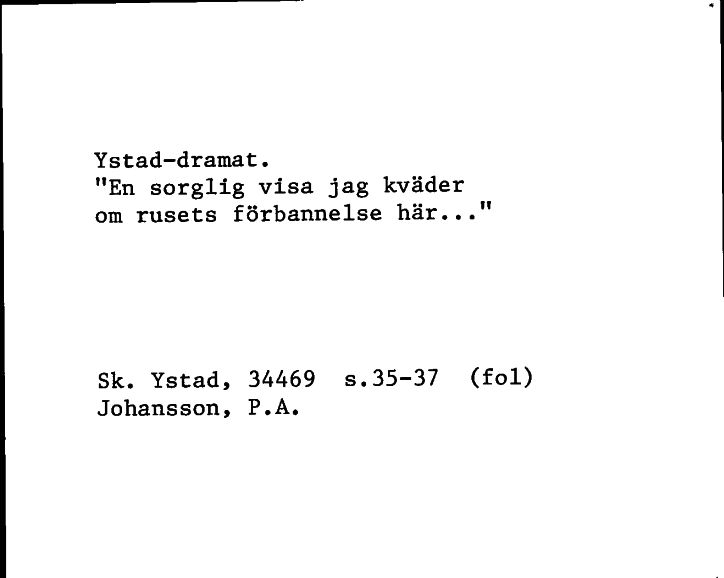 Ystad-dramat.
"En sorglig visa jag kväder
om rusets förbannelse här..."

Sk. Ystad, 34469 s.35-37 (fol)
Johansson, P.A.